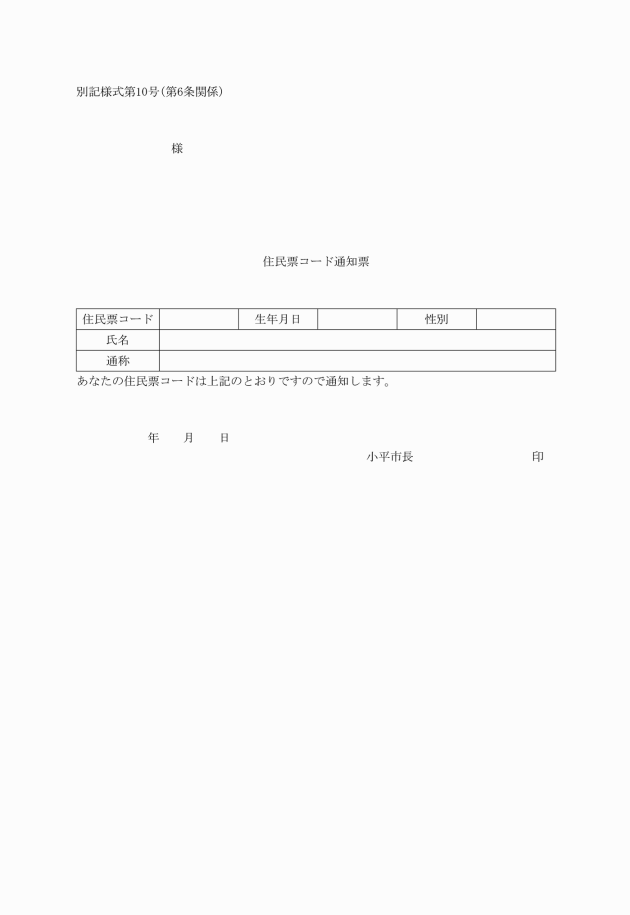 別記様式第10号(第6条関係)

様

住民票コード通知票

| 住民票コード |  | 生年月日 |  | 性別 |  |
|---|---|---|---|---|---|
| 氏名 |  |  |  |  |  |
| 通称 |  |  |  |  |  |

あなたの住民票コードは上記のとおりですので通知します。

年　月　日

小平市長　印